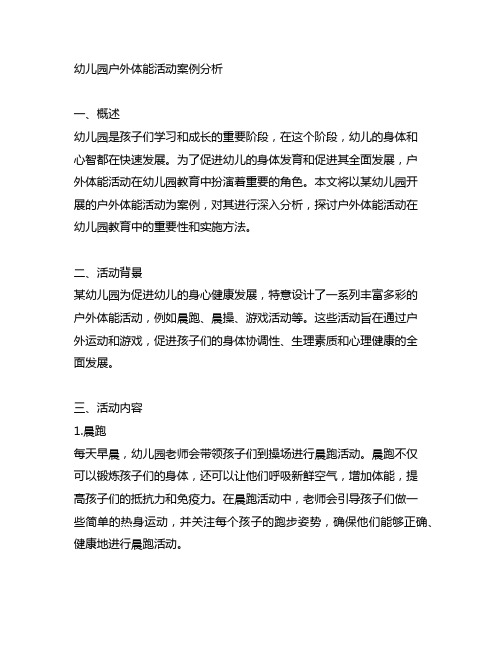 幼儿园户外体能活动案例分析

一、概述
幼儿园是孩子们学习和成长的重要阶段，在这个阶段，幼儿的身体和心智都在快速发展。为了促进幼儿的身体发育和促进其全面发展，户外体能活动在幼儿园教育中扮演着重要的角色。本文将以某幼儿园开展的户外体能活动为案例，对其进行深入分析，探讨户外体能活动在幼儿园教育中的重要性和实施方法。

二、活动背景
某幼儿园为促进幼儿的身心健康发展，特意设计了一系列丰富多彩的户外体能活动，例如晨跑、晨操、游戏活动等。这些活动旨在通过户外运动和游戏，促进孩子们的身体协调性、生理素质和心理健康的全面发展。

三、活动内容
1.晨跑
每天早晨，幼儿园老师会带领孩子们到操场进行晨跑活动。晨跑不仅可以锻炼孩子们的身体，还可以让他们呼吸新鲜空气，增加体能，提高孩子们的抵抗力和免疫力。在晨跑活动中，老师会引导孩子们做一些简单的热身运动，并关注每个孩子的跑步姿势，确保他们能够正确、健康地进行晨跑活动。